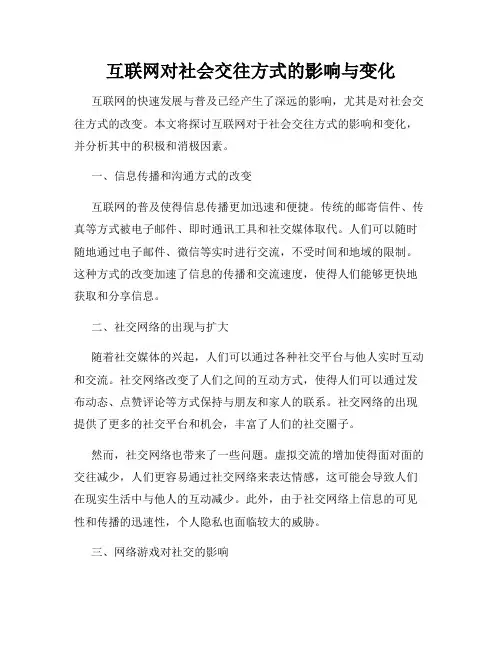 互联网对社会交往方式的影响与变化

互联网的快速发展与普及已经产生了深远的影响，尤其是对社会交往方式的改变。本文将探讨互联网对于社会交往方式的影响和变化，并分析其中的积极和消极因素。

一、信息传播和沟通方式的改变

互联网的普及使得信息传播更加迅速和便捷。传统的邮寄信件、传真等方式被电子邮件、即时通讯工具和社交媒体取代。人们可以随时随地通过电子邮件、微信等实时进行交流，不受时间和地域的限制。这种方式的改变加速了信息的传播和交流速度，使得人们能够更快地获取和分享信息。

二、社交网络的出现与扩大

随着社交媒体的兴起，人们可以通过各种社交平台与他人实时互动和交流。社交网络改变了人们之间的互动方式，使得人们可以通过发布动态、点赞评论等方式保持与朋友和家人的联系。社交网络的出现提供了更多的社交平台和机会，丰富了人们的社交圈子。

然而，社交网络也带来了一些问题。虚拟交流的增加使得面对面的交往减少，人们更容易通过社交网络来表达情感，这可能会导致人们在现实生活中与他人的互动减少。此外，由于社交网络上信息的可见性和传播的迅速性，个人隐私也面临较大的威胁。

三、网络游戏对社交的影响